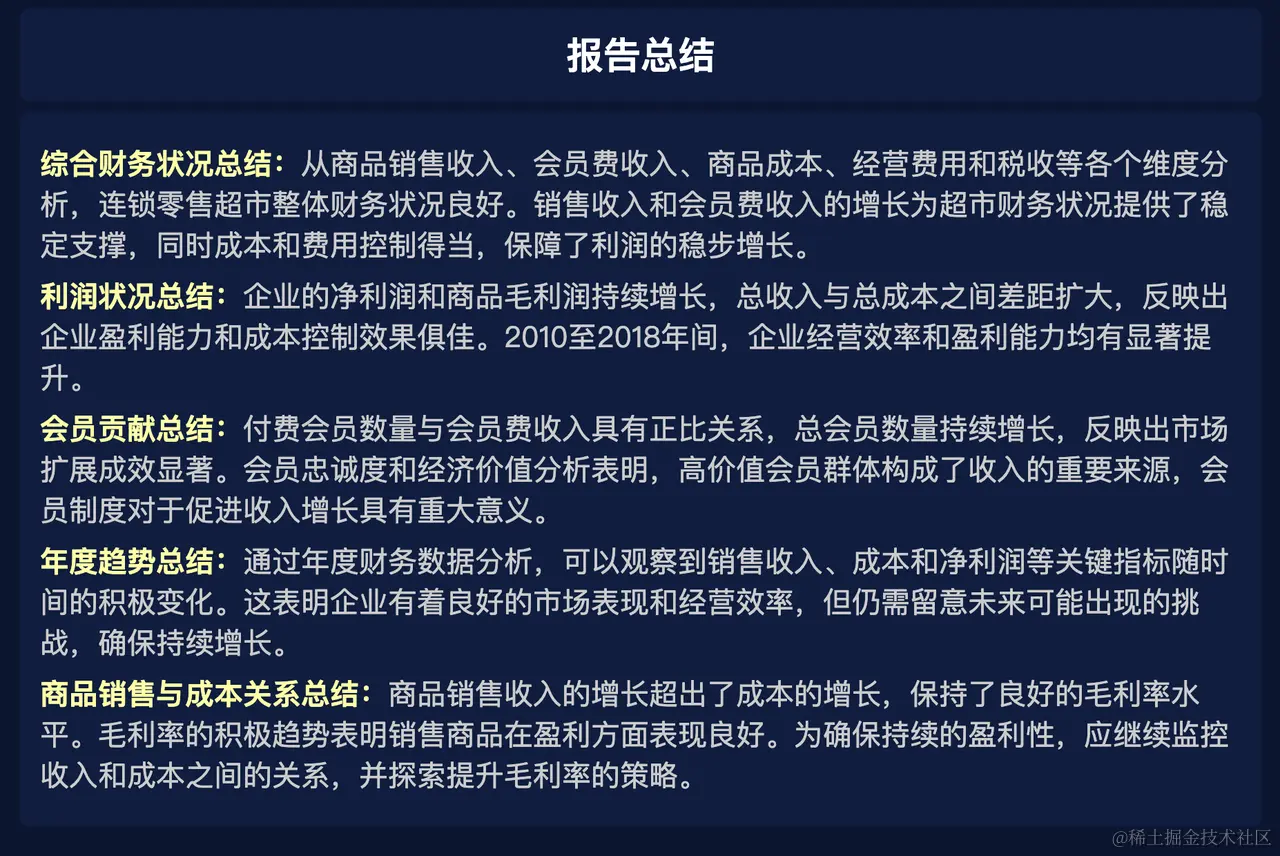 报告总结

综合财务状况总结：从商品销售收入、会员费收入、商品成本、经营费用和税收等各个维度分析，连锁零售超市整体财务状况良好。销售收入和会员费收入的增长为超市财务状况提供了稳定支撑，同时成本和费用控制得当，保障了利润的稳步增长。

利润状况总结：企业的净利润和商品毛利润持续增长，总收入与总成本之间差距扩大，反映出企业盈利能力和成本控制效果俱佳。2010至2018年间，企业经营效率和盈利能力均有显著提升。

会员贡献总结：付费会员数量与会员费收入具有正比关系，总会员数量持续增长，反映出市场扩展成效显著。会员忠诚度和经济价值分析表明，高价值会员群体构成了收入的重要来源，会员制度对于促进收入增长具有重大意义。

年度趋势总结：通过年度财务数据分析，可以观察到销售收入、成本和净利润等关键指标随时间的积极变化。这表明企业有着良好的市场表现和经营效率，但仍需留意未来可能出现的挑战，确保持续增长。

商品销售与成本关系总结：商品销售收入的增长超出了成本的增长，保持了良好的毛利率水平。毛利率的积极趋势表明销售商品在盈利方面表现良好。为确保持续的盈利性，应继续监控收入和成本之间的关系，并探索提升毛利率的策略。

@稀土掘金技术社区